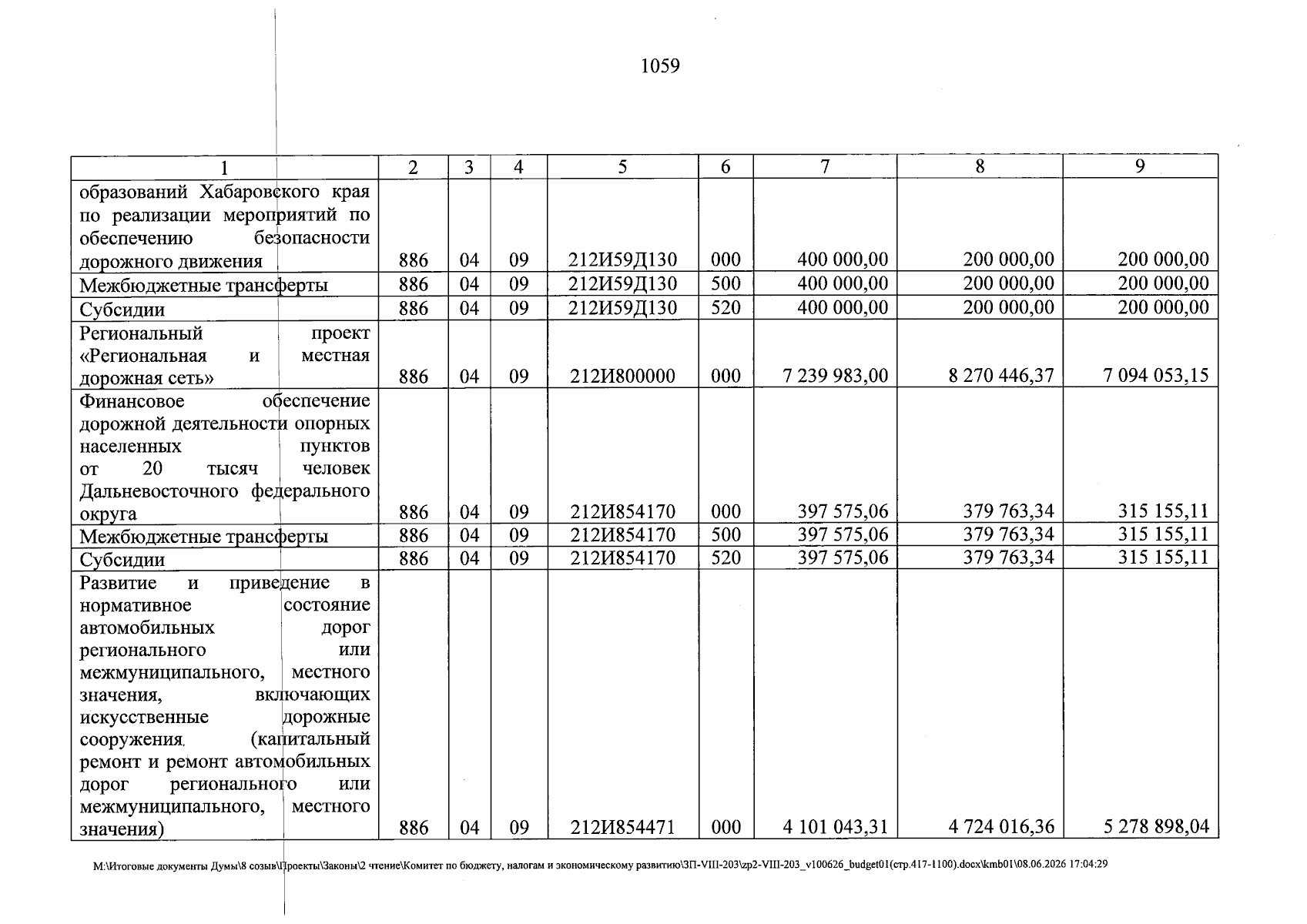 1059

| 1 | 2 | 3 | 4 | 5 | 6 | 7 | 8 | 9 |
|---|---|---|---|---|---|---|---|---|
| образований Хабаровского края по реализации мероприятий по обеспечению безопасности дорожного движения | 886 | 04 | 09 | 212И59Д130 | 000 | 400 000,00 | 200 000,00 | 200 000,00 |
| Межбюджетные трансферты | 886 | 04 | 09 | 212И59Д130 | 500 | 400 000,00 | 200 000,00 | 200 000,00 |
| Субсидии | 886 | 04 | 09 | 212И59Д130 | 520 | 400 000,00 | 200 000,00 | 200 000,00 |
| Региональный проект «Региональная и местная дорожная сеть» | 886 | 04 | 09 | 212И800000 | 000 | 7 239 983,00 | 8 270 446,37 | 7 094 053,15 |
| Финансовое обеспечение дорожной деятельности опорных населенных пунктов от 20 тысяч человек Дальневосточного федерального округа | 886 | 04 | 09 | 212И854170 | 000 | 397 575,06 | 379 763,34 | 315 155,11 |
| Межбюджетные трансферты | 886 | 04 | 09 | 212И854170 | 500 | 397 575,06 | 379 763,34 | 315 155,11 |
| Субсидии | 886 | 04 | 09 | 212И854170 | 520 | 397 575,06 | 379 763,34 | 315 155,11 |
| Развитие и приведение в нормативное состояние автомобильных дорог регионального или межмуниципального, местного значения, включающих искусственные дорожные сооружения (капитальный ремонт и ремонт автомобильных дорог регионального или межмуниципального, местного значения) | 886 | 04 | 09 | 212И854471 | 000 | 4 101 043,31 | 4 724 016,36 | 5 278 898,04 |

M:\Итоговые документы Думы\8 созыв\Проекты\Законы\2 чтение\Комитет по бюджету, налогам и экономическому развитию\ЗП-VIII-203\zp2-VIII-203_v100626_budget01(стр.417-1100).docx\kmb01\08.06.2026 17:04:29